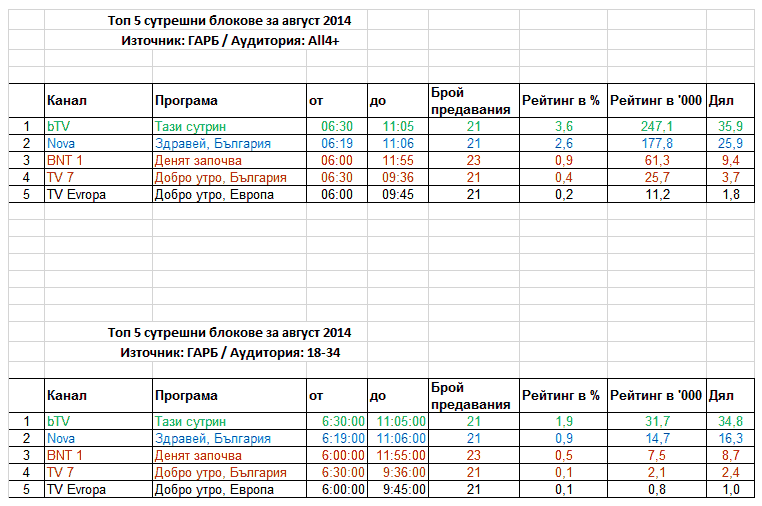 Топ 5 сутрешни блокове за август 2014
Източник: ГАРБ / Аудитория: All4+

| | Канал | Програма | от | до | Брой предавания | Рейтинг в % | Рейтинг в '000 | Дял |
|---|---|---|---|---|---|---|---|---|
| 1 | bTV | Тази сутрин | 06:30 | 11:05 | 21 | 3,6 | 247,1 | 35,9 |
| 2 | Nova | Здравей, България | 06:19 | 11:06 | 21 | 2,6 | 177,8 | 25,9 |
| 3 | BNT 1 | Денят започва | 06:00 | 11:55 | 23 | 0,9 | 61,3 | 9,4 |
| 4 | TV 7 | Добро утро, България | 06:30 | 09:36 | 21 | 0,4 | 25,7 | 3,7 |
| 5 | TV Evropa | Добро утро, Европа | 06:00 | 09:45 | 21 | 0,2 | 11,2 | 1,8 |

Топ 5 сутрешни блокове за август 2014
Източник: ГАРБ / Аудитория: 18-34

| | Канал | Програма | от | до | Брой предавания | Рейтинг в % | Рейтинг в '000 | Дял |
|---|---|---|---|---|---|---|---|---|
| 1 | bTV | Тази сутрин | 6:30:00 | 11:05:00 | 21 | 1,9 | 31,7 | 34,8 |
| 2 | Nova | Здравей, България | 6:19:00 | 11:06:00 | 21 | 0,9 | 14,7 | 16,3 |
| 3 | BNT 1 | Денят започва | 6:00:00 | 11:55:00 | 23 | 0,5 | 7,5 | 8,7 |
| 4 | TV 7 | Добро утро, България | 6:30:00 | 9:36:00 | 21 | 0,1 | 2,1 | 2,4 |
| 5 | TV Evropa | Добро утро, Европа | 6:00:00 | 9:45:00 | 21 | 0,1 | 0,8 | 1,0 |